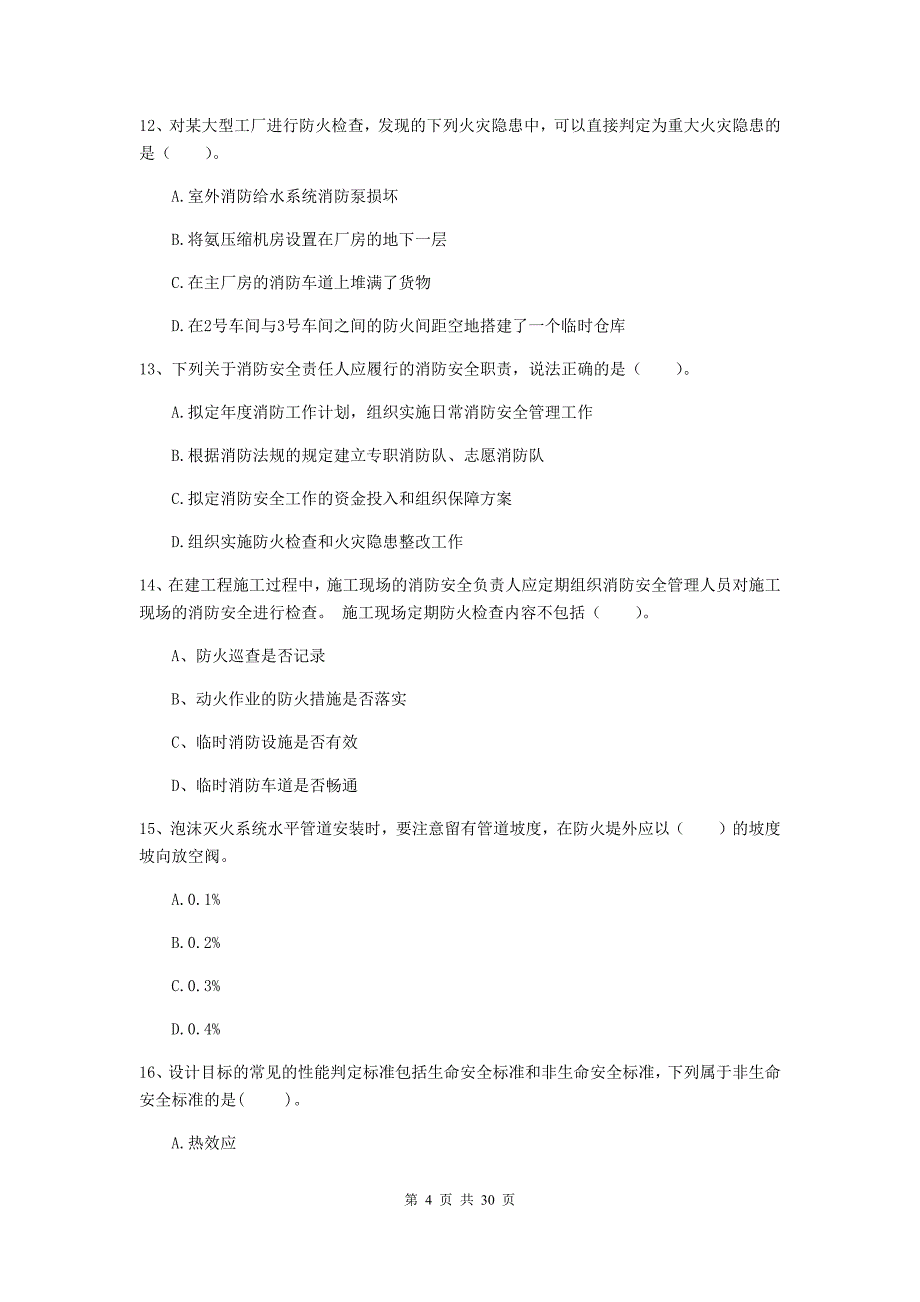 12、对某大型工厂进行防火检查，发现的下列火灾隐患中，可以直接判定为重大火灾隐患的是（　　）。

A.室外消防给水系统消防泵损坏

B.将氨压缩机房设置在厂房的地下一层

C.在主厂房的消防车道上堆满了货物

D.在2号车间与3号车间之间的防火间距空地搭建了一个临时仓库

13、下列关于消防安全责任人应履行的消防安全职责，说法正确的是（　　）。

A.拟定年度消防工作计划，组织实施日常消防安全管理工作

B.根据消防法规的规定建立专职消防队、志愿消防队

C.拟定消防安全工作的资金投入和组织保障方案

D.组织实施防火检查和火灾隐患整改工作

14、在建工程施工过程中，施工现场的消防安全负责人应定期组织消防安全管理人员对施工现场的消防安全进行检查。 施工现场定期防火检查内容不包括（　　）。

A、防火巡查是否记录

B、动火作业的防火措施是否落实

C、临时消防设施是否有效

D、临时消防车道是否畅通

15、泡沫灭火系统水平管道安装时，要注意留有管道坡度，在防火堤外应以（　　）的坡度坡向放空阀。

A.0.1%

B.0.2%

C.0.3%

D.0.4%

16、设计目标的常见的性能判定标准包括生命安全标准和非生命安全标准，下列属于非生命安全标准的是(　　)。

A.热效应

第 4 页 共 30 页